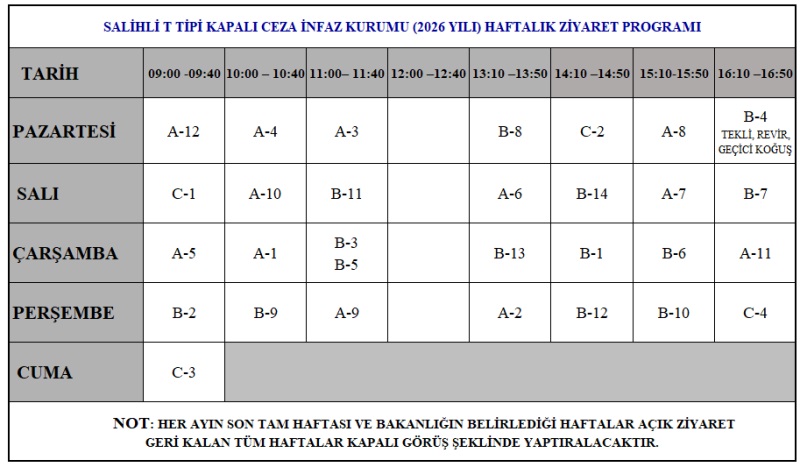 SALİHLİ T TİPİ KAPALI CEZA İNFAZ KURUMU (2026 YILI) HAFTALIK ZİYARET PROGRAMI

| TARİH | 09:00 -09:40 | 10:00 – 10:40 | 11:00– 11:40 | 12:00 –12:40 | 13:10 –13:50 | 14:10 –14:50 | 15:10-15:50 | 16:10 –16:50 |
|---|---|---|---|---|---|---|---|---|
| PAZARTESİ | A-12 | A-4 | A-3 | | B-8 | C-2 | A-8 | B-4 TEKLİ, REVİR, GEÇİCİ KOĞUŞ |
| SALI | C-1 | A-10 | B-11 | | A-6 | B-14 | A-7 | B-7 |
| ÇARŞAMBA | A-5 | A-1 | B-3 B-5 | | B-13 | B-1 | B-6 | A-11 |
| PERŞEMBE | B-2 | B-9 | A-9 | | A-2 | B-12 | B-10 | C-4 |
| CUMA | C-3 | | | | | | | |

NOT: HER AYIN SON TAM HAFTASI VE BAKANLIĞIN BELİRLEDİĞİ HAFTALAR AÇIK ZİYARET GERİ KALAN TÜM HAFTALAR KAPALI GÖRÜŞ ŞEKLİNDE YAPTIRALACAKTIR.